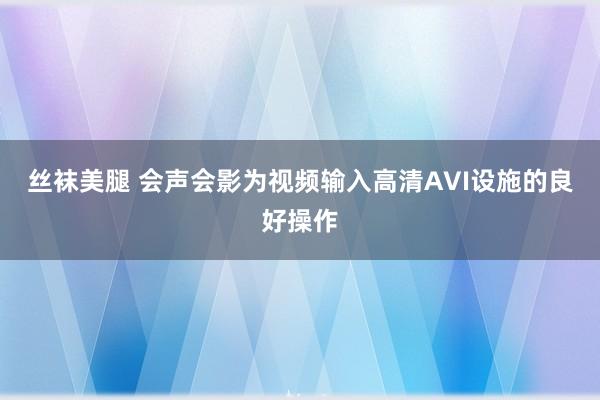 丝袜美腿 会声会影为视频输入高清AVI设施的良好操作